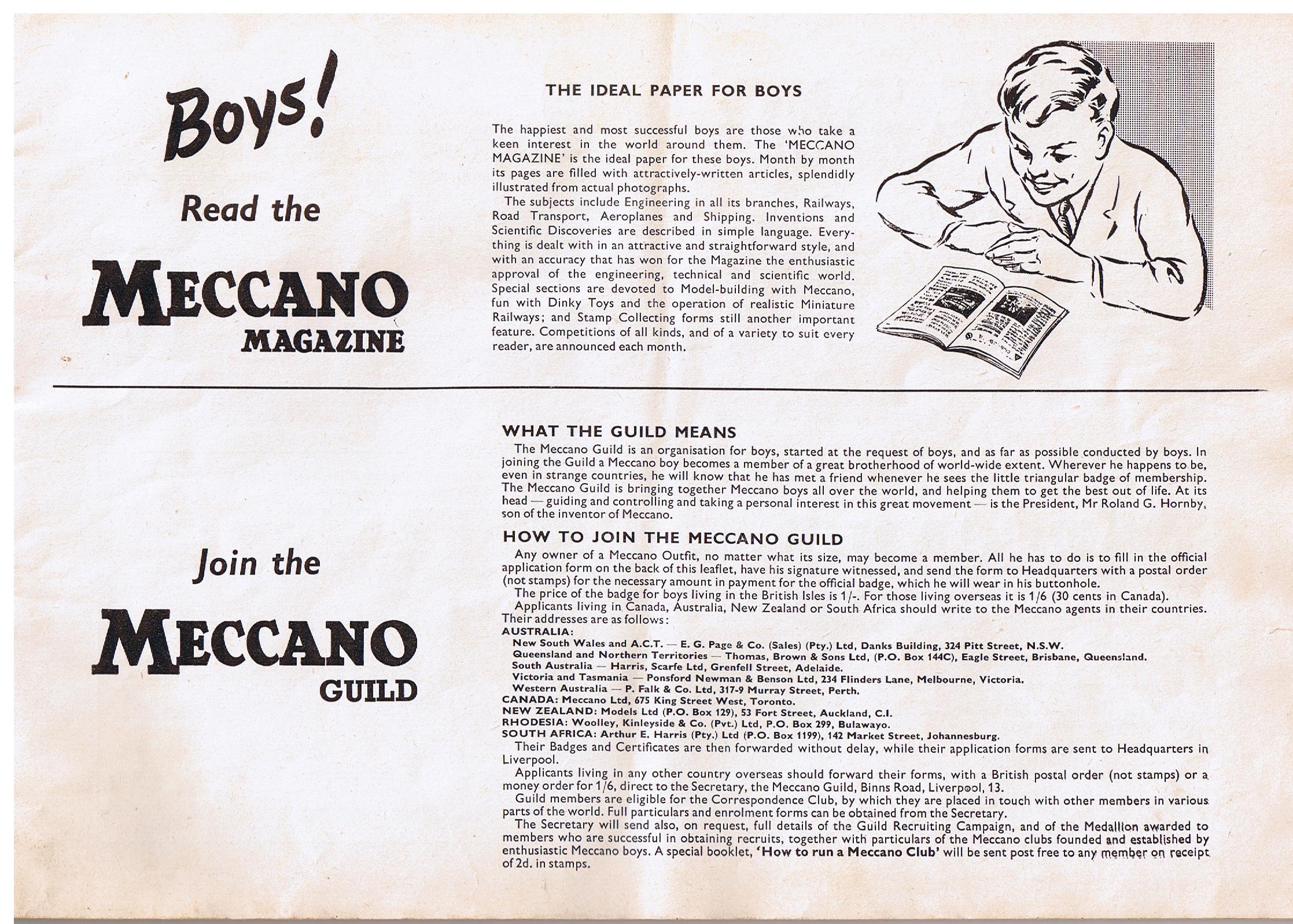 Boys!

Read the

MECCANO
MAGAZINE

THE IDEAL PAPER FOR BOYS

The happiest and most successful boys are those who take a keen interest in the world around them. The 'MECCANO MAGAZINE' is the ideal paper for these boys. Month by month its pages are filled with attractively-written articles, splendidly illustrated from actual photographs.

The subjects include Engineering in all its branches, Railways, Road Transport, Aeroplanes and Shipping. Inventions and Scientific Discoveries are described in simple language. Everything is dealt with in an attractive and straightforward style, and with an accuracy that has won for the Magazine the enthusiastic approval of the engineering, technical and scientific world. Special sections are devoted to Model-building with Meccano, fun with Dinky Toys and the operation of realistic Miniature Railways; and Stamp Collecting forms still another important feature. Competitions of all kinds, and of a variety to suit every reader, are announced each month.

Join the

MECCANO
GUILD

WHAT THE GUILD MEANS

The Meccano Guild is an organisation for boys, started at the request of boys, and as far as possible conducted by boys. In joining the Guild a Meccano boy becomes a member of a great brotherhood of world-wide extent. Wherever he happens to be, even in strange countries, he will know that he has met a friend whenever he sees the little triangular badge of membership. The Meccano Guild is bringing together Meccano boys all over the world, and helping them to get the best out of life. At its head — guiding and controlling and taking a personal interest in this great movement — is the President, Mr Roland G. Hornby, son of the inventor of Meccano.

HOW TO JOIN THE MECCANO GUILD

Any owner of a Meccano Outfit, no matter what its size, may become a member. All he has to do is to fill in the official application form on the back of this leaflet, have his signature witnessed, and send the form to Headquarters with a postal order (not stamps) for the necessary amount in payment for the official badge, which he will wear in his buttonhole.

The price of the badge for boys living in the British Isles is 1/-. For those living overseas it is 1/6 (30 cents in Canada).

Applicants living in Canada, Australia, New Zealand or South Africa should write to the Meccano agents in their countries. Their addresses are as follows:
AUSTRALIA:
New South Wales and A.C.T. — E. G. Page & Co. (Sales) (Pty.) Ltd, Danks Building, 324 Pitt Street, N.S.W.
Queensland and Northern Territories — Thomas, Brown & Sons Ltd, (P.O. Box 144C), Eagle Street, Brisbane, Queensland.
South Australia — Harris, Scarfe Ltd, Grenfell Street, Adelaide.
Victoria and Tasmania — Ponsford Newman & Benson Ltd, 234 Flinders Lane, Melbourne, Victoria.
Western Australia — P. Falk & Co. Ltd, 317-9 Murray Street, Perth.
CANADA: Meccano Ltd, 675 King Street West, Toronto.
NEW ZEALAND: Models Ltd (P.O. Box 129), 53 Fort Street, Auckland, C.I.
RHODESIA: Woolley, Kinleyside & Co. (Pvt.) Ltd, P.O. Box 299, Bulawayo.
SOUTH AFRICA: Arthur E. Harris (Pty.) Ltd (P.O. Box 1199), 142 Market Street, Johannesburg.

Their Badges and Certificates are then forwarded without delay, while their application forms are sent to Headquarters in Liverpool.

Applicants living in any other country overseas should forward their forms, with a British postal order (not stamps) or a money order for 1/6, direct to the Secretary, the Meccano Guild, Binns Road, Liverpool, 13.

Guild members are eligible for the Correspondence Club, by which they are placed in touch with other members in various parts of the world. Full particulars and enrolment forms can be obtained from the Secretary.

The Secretary will send also, on request, full details of the Guild Recruiting Campaign, and of the Medallion awarded to members who are successful in obtaining recruits, together with particulars of the Meccano clubs founded and established by enthusiastic Meccano boys. A special booklet, 'How to run a Meccano Club' will be sent post free to any member on receipt of 2d. in stamps.